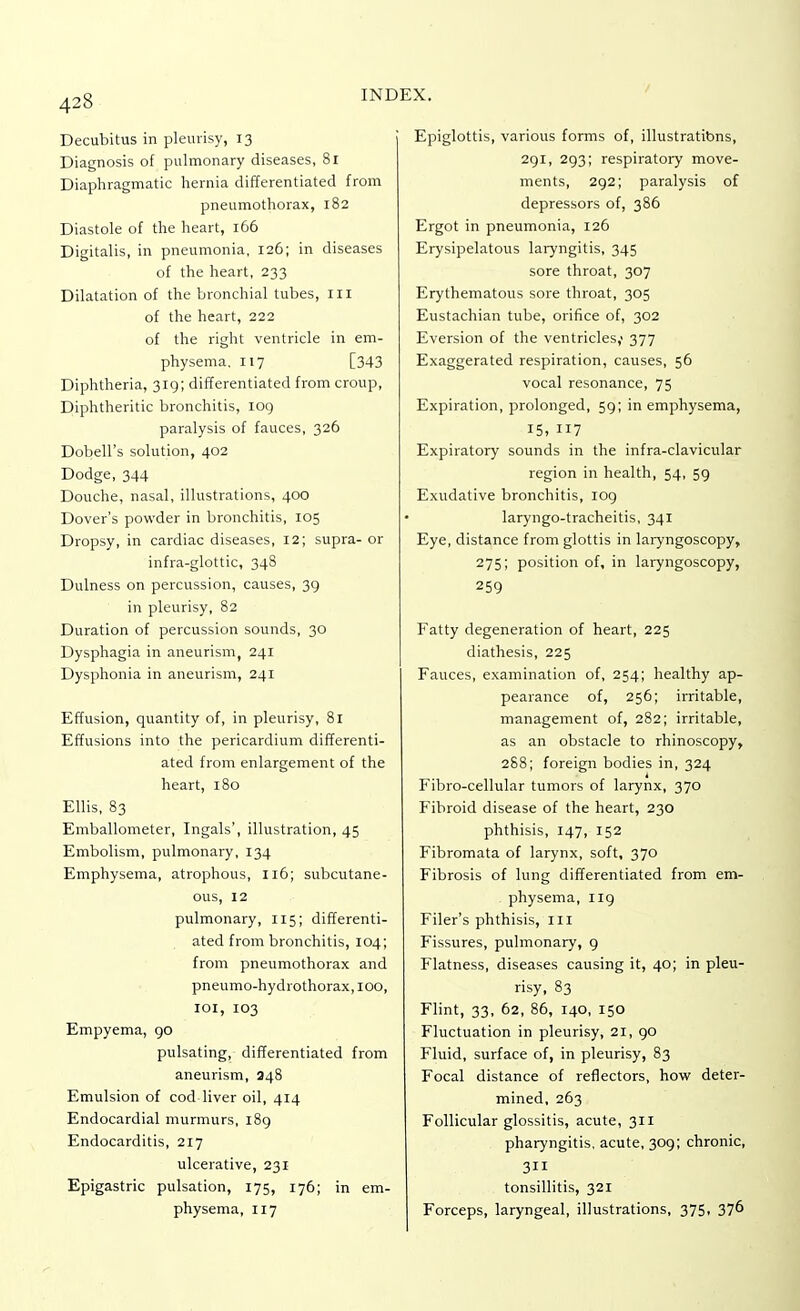 428

INDEX.

Decubitus in pleurisy, 13
Diagnosis of pulmonary diseases, 81
Diaphragmatic hernia differentiated from pneumothorax, 182
Diastole of the heart, 166
Digitalis, in pneumonia, 126; in diseases of the heart, 233
Dilatation of the bronchial tubes, 111
of the heart, 222
of the right ventricle in emphysema, 117 [343
Diphtheria, 319; differentiated from croup,
Diphtheritic bronchitis, 109
paralysis of fauces, 326
Dobell's solution, 402
Dodge, 344
Douche, nasal, illustrations, 400
Dover's powder in bronchitis, 105
Dropsy, in cardiac diseases, 12; supra- or infra-glottic, 348
Dulness on percussion, causes, 39
in pleurisy, 82
Duration of percussion sounds, 30
Dysphagia in aneurism, 241
Dysphonia in aneurism, 241

Effusion, quantity of, in pleurisy, 81
Effusions into the pericardium differentiated from enlargement of the heart, 180
Ellis, 83
Emballometer, Ingals', illustration, 45
Embolism, pulmonary, 134
Emphysema, atrophous, 116; subcutaneous, 12
pulmonary, 115; differentiated from bronchitis, 104; from pneumothorax and pneumo-hydrothorax, 100, 101, 103
Empyema, 90
pulsating, differentiated from aneurism, 248
Emulsion of cod liver oil, 414
Endocardial murmurs, 189
Endocarditis, 217
ulcerative, 231
Epigastric pulsation, 175, 176; in emphysema, 117

Epiglottis, various forms of, illustratibns, 291, 293; respiratory movements, 292; paralysis of depressors of, 386
Ergot in pneumonia, 126
Erysipelatous laryngitis, 345
sore throat, 307
Erythematous sore throat, 305
Eustachian tube, orifice of, 302
Eversion of the ventricles, 377
Exaggerated respiration, causes, 56
vocal resonance, 75
Expiration, prolonged, 59; in emphysema, 15, 117
Expiratory sounds in the infra-clavicular region in health, 54, 59
Exudative bronchitis, 109
laryngo-tracheitis, 341
Eye, distance from glottis in laryngoscopy, 275; position of, in laryngoscopy, 259

Fatty degeneration of heart, 225
diathesis, 225
Fauces, examination of, 254; healthy appearance of, 256; irritable, management of, 282; irritable, as an obstacle to rhinoscopy, 288; foreign bodies in, 324
Fibro-cellular tumors of larynx, 370
Fibroid disease of the heart, 230
phthisis, 147, 152
Fibromata of larynx, soft, 370
Fibrosis of lung differentiated from emphysema, 119
Filer's phthisis, 111
Fissures, pulmonary, 9
Flatness, diseases causing it, 40; in pleurisy, 83
Flint, 33, 62, 86, 140, 150
Fluctuation in pleurisy, 21, 90
Fluid, surface of, in pleurisy, 83
Focal distance of reflectors, how determined, 263
Follicular glossitis, acute, 311
pharyngitis, acute, 309; chronic, 311
tonsillitis, 321
Forceps, laryngeal, illustrations, 375, 376